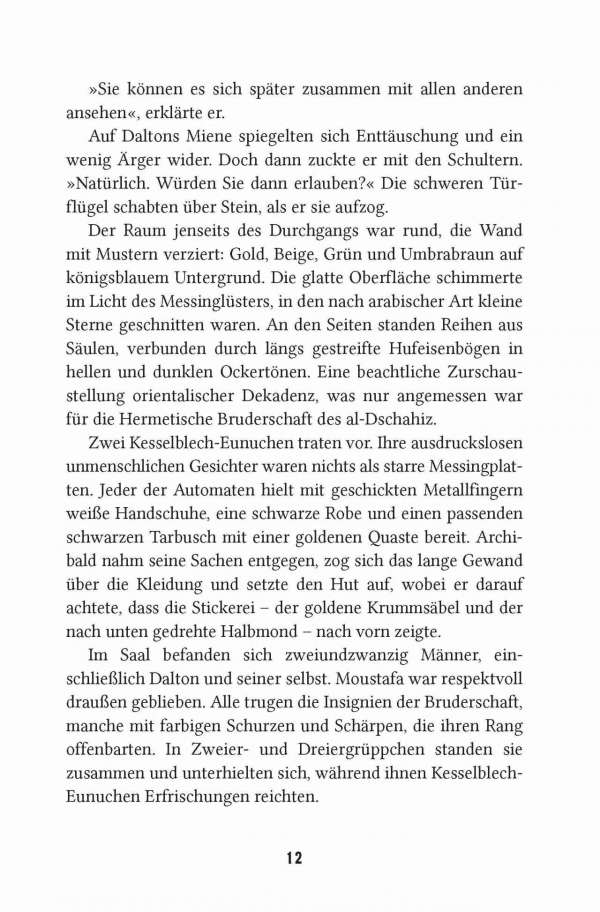 »Sie können es sich später zusammen mit allen anderen ansehen«, erklärte er.

Auf Daltons Miene spiegelten sich Enttäuschung und ein wenig Ärger wider. Doch dann zuckte er mit den Schultern. »Natürlich. Würden Sie dann erlauben?« Die schweren Türflügel schabten über Stein, als er sie aufzog.

Der Raum jenseits des Durchgangs war rund, die Wand mit Mustern verziert: Gold, Beige, Grün und Umbrabraun auf königsblauem Untergrund. Die glatte Oberfläche schimmerte im Licht des Messinglüsters, in den nach arabischer Art kleine Sterne geschnitten waren. An den Seiten standen Reihen aus Säulen, verbunden durch längs gestreifte Hufeisenbögen in hellen und dunklen Ockertönen. Eine beachtliche Zurschaustellung orientalischer Dekadenz, was nur angemessen war für die Hermetische Bruderschaft des al-Dschahiz.

Zwei Kesselblech-Eunuchen traten vor. Ihre ausdruckslosen unmenschlichen Gesichter waren nichts als starre Messingplatten. Jeder der Automaten hielt mit geschickten Metallfingern weiße Handschuhe, eine schwarze Robe und einen passenden schwarzen Tarbusch mit einer goldenen Quaste bereit. Archibald nahm seine Sachen entgegen, zog sich das lange Gewand über die Kleidung und setzte den Hut auf, wobei er darauf achtete, dass die Stickerei – der goldene Krummsäbel und der nach unten gedrehte Halbmond – nach vorn zeigte.

Im Saal befanden sich zweiundzwanzig Männer, einschließlich Dalton und seiner selbst. Moustafa war respektvoll draußen geblieben. Alle trugen die Insignien der Bruderschaft, manche mit farbigen Schurzen und Schärpen, die ihren Rang offenbarten. In Zweier- und Dreiergrüppchen standen sie zusammen und unterhielten sich, während ihnen Kesselblech-Eunuchen Erfrischungen reichten.

12